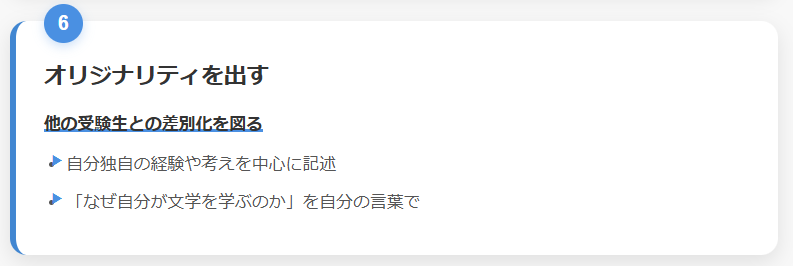 6

オリジナリティを出す

他の受験生との差別化を図る

自分独自の経験や考えを中心に記述

「なぜ自分が文学を学ぶのか」を自分の言葉で